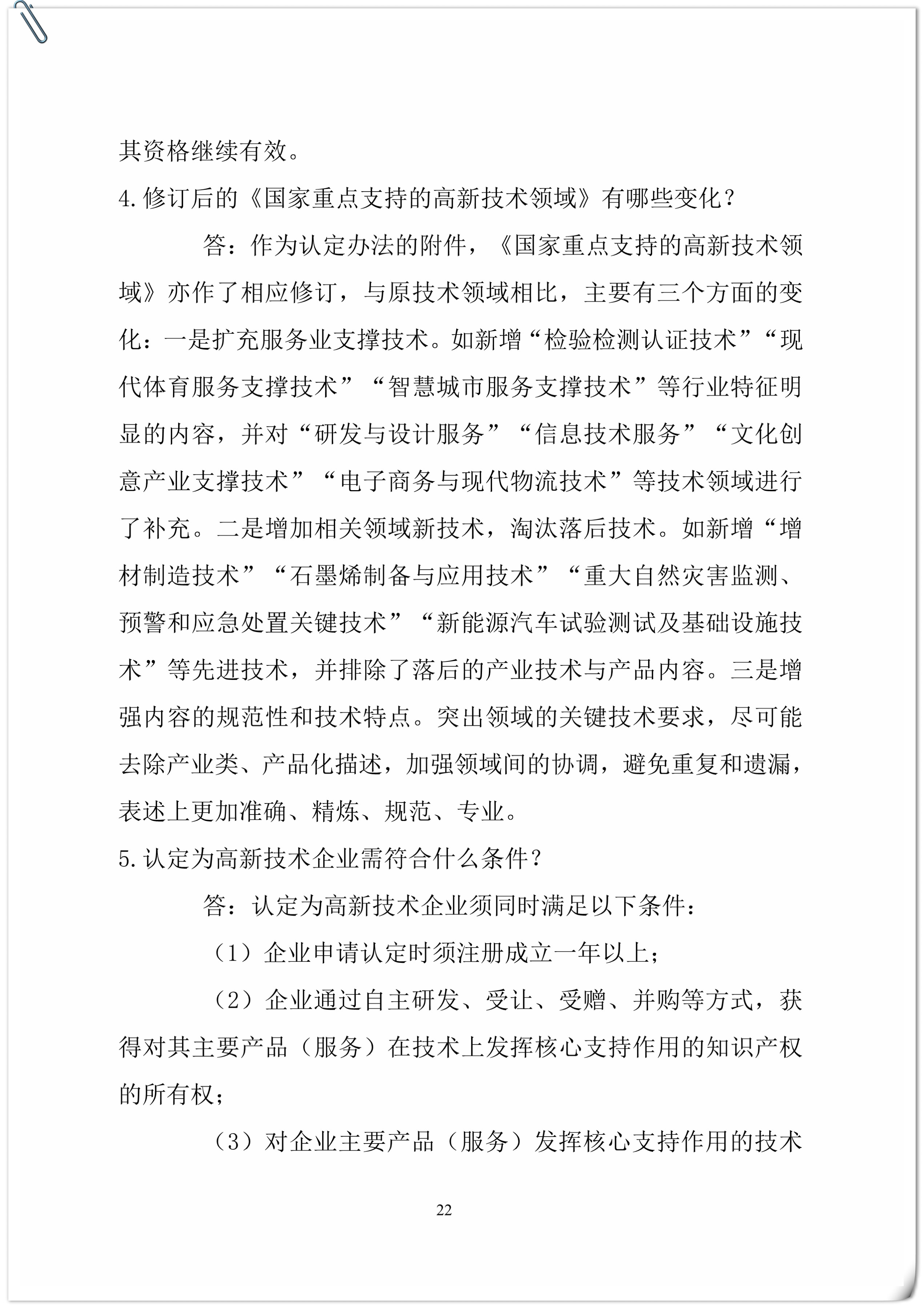 其资格继续有效。

4.修订后的《国家重点支持的高新技术领域》有哪些变化？

答：作为认定办法的附件，《国家重点支持的高新技术领域》亦作了相应修订，与原技术领域相比，主要有三个方面的变化：一是扩充服务业支撑技术。如新增“检验检测认证技术”“现代体育服务支撑技术”“智慧城市服务支撑技术”等行业特征明显的内容，并对“研发与设计服务”“信息技术服务”“文化创意产业支撑技术”“电子商务与现代物流技术”等技术领域进行了补充。二是增加相关领域新技术，淘汰落后技术。如新增“增材制造技术”“石墨烯制备与应用技术”“重大自然灾害监测、预警和应急处置关键技术”“新能源汽车试验测试及基础设施技术”等先进技术，并排除了落后的产业技术与产品内容。三是增强内容的规范性和技术特点。突出领域的关键技术要求，尽可能去除产业类、产品化描述，加强领域间的协调，避免重复和遗漏，表述上更加准确、精炼、规范、专业。

5.认定为高新技术企业需符合什么条件？

答：认定为高新技术企业须同时满足以下条件：

（1）企业申请认定时须注册成立一年以上；

（2）企业通过自主研发、受让、受赠、并购等方式，获得对其主要产品（服务）在技术上发挥核心支持作用的知识产权的所有权；

（3）对企业主要产品（服务）发挥核心支持作用的技术

22